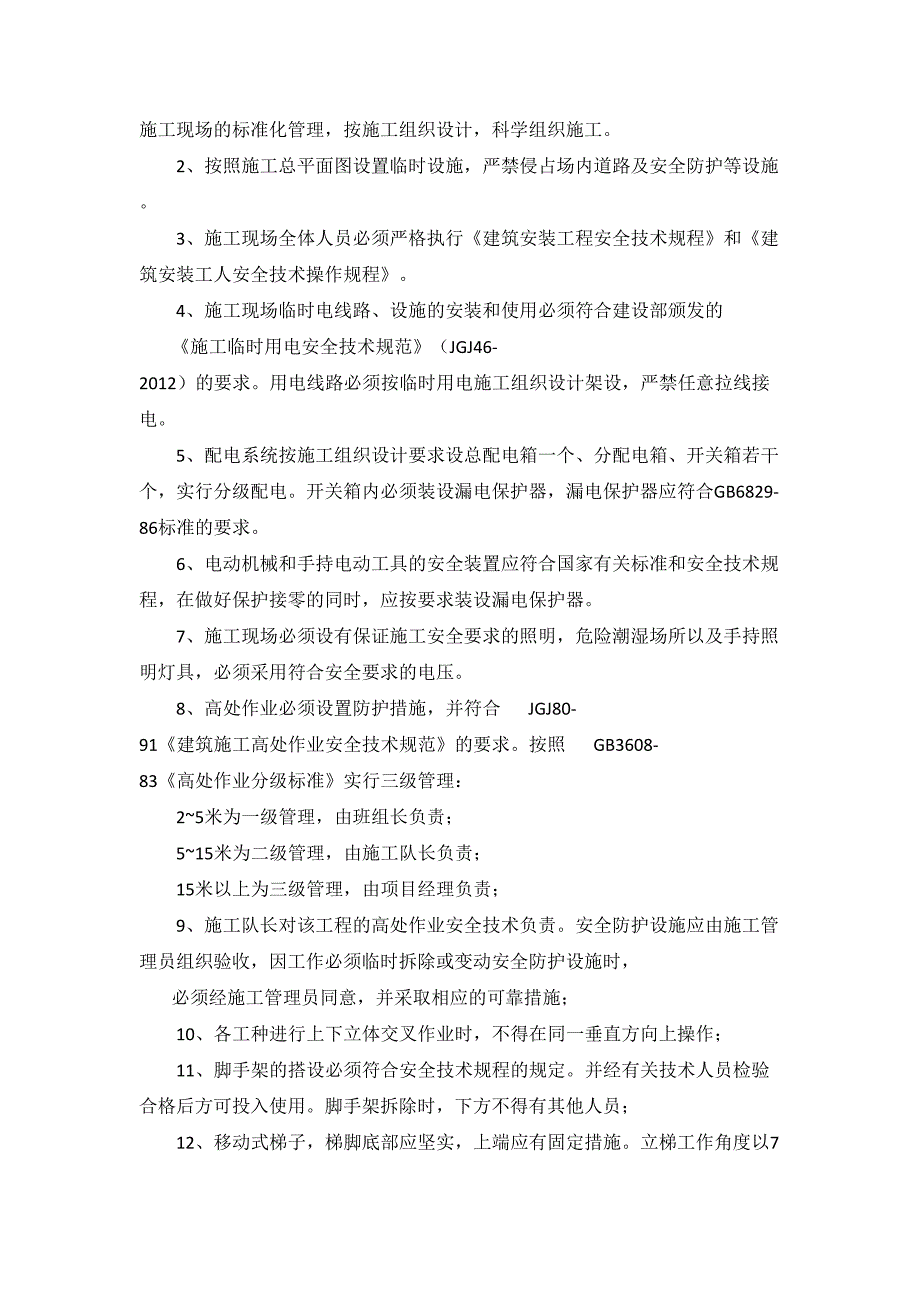 施工现场的标准化管理，按施工组织设计，科学组织施工。

2、按照施工总平面图设置临时设施，严禁侵占场内道路及安全防护等设施。

3、施工现场全体人员必须严格执行《建筑安装工程安全技术规程》和《建筑安装工人安全技术操作规程》。

4、施工现场临时电线路、设施的安装和使用必须符合建设部颁发的《施工临时用电安全技术规范》（JGJ46-2012）的要求。用电线路必须按临时用电施工组织设计架设，严禁任意拉线接电。

5、配电系统按施工组织设计要求设总配电箱一个、分配电箱、开关箱若干个，实行分级配电。开关箱内必须装设漏电保护器，漏电保护器应符合GB6829-86标准的要求。

6、电动机械和手持电动工具的安全装置应符合国家有关标准和安全技术规程，在做好保护接零的同时，应按要求装设漏电保护器。

7、施工现场必须设有保证施工安全要求的照明，危险潮湿场所以及手持照明灯具，必须采用符合安全要求的电压。

8、高处作业必须设置防护措施，并符合 JGJ80-91《建筑施工高处作业安全技术规范》的要求。按照 GB3608-83《高处作业分级标准》实行三级管理：

2~5米为一级管理，由班组长负责；

5~15米为二级管理，由施工队长负责；

15米以上为三级管理，由项目经理负责；

9、施工队长对该工程的高处作业安全技术负责。安全防护设施应由施工管理员组织验收，因工作必须临时拆除或变动安全防护设施时，

必须经施工管理员同意，并采取相应的可靠措施；

10、各工种进行上下立体交叉作业时，不得在同一垂直方向上操作；

11、脚手架的搭设必须符合安全技术规程的规定。并经有关技术人员检验合格后方可投入使用。脚手架拆除时，下方不得有其他人员；

12、移动式梯子，梯脚底部应坚实，上端应有固定措施。立梯工作角度以7